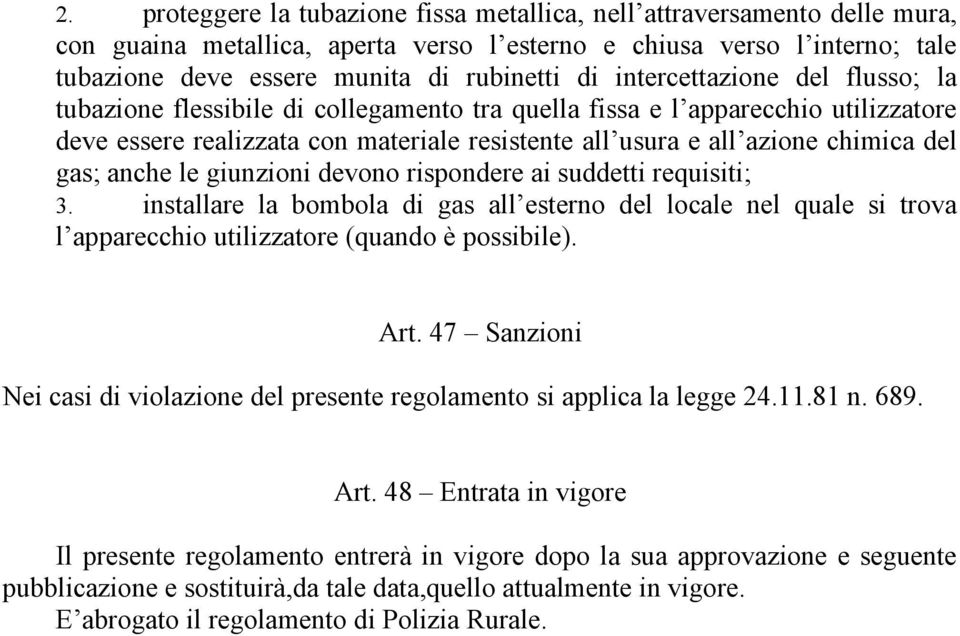 2. proteggere la tubazione fissa metallica, nell’attraversamento delle mura, con guaina metallica, aperta verso l’esterno e chiusa verso l’interno; tale tubazione deve essere munita di rubinetti di intercettazione del flusso; la tubazione flessibile di collegamento tra quella fissa e l’apparecchio utilizzatore deve essere realizzata con materiale resistente all’usura e all’azione chimica del gas; anche le giunzioni devono rispondere ai suddetti requisiti;
3. installare la bombola di gas all’esterno del locale nel quale si trova l’apparecchio utilizzatore (quando è possibile).

Art. 47 – Sanzioni

Nei casi di violazione del presente regolamento si applica la legge 24.11.81 n. 689.

Art. 48 – Entrata in vigore

Il presente regolamento entrerà in vigore dopo la sua approvazione e seguente pubblicazione e sostituirà,da tale data,quello attualmente in vigore.
E’abrogato il regolamento di Polizia Rurale.